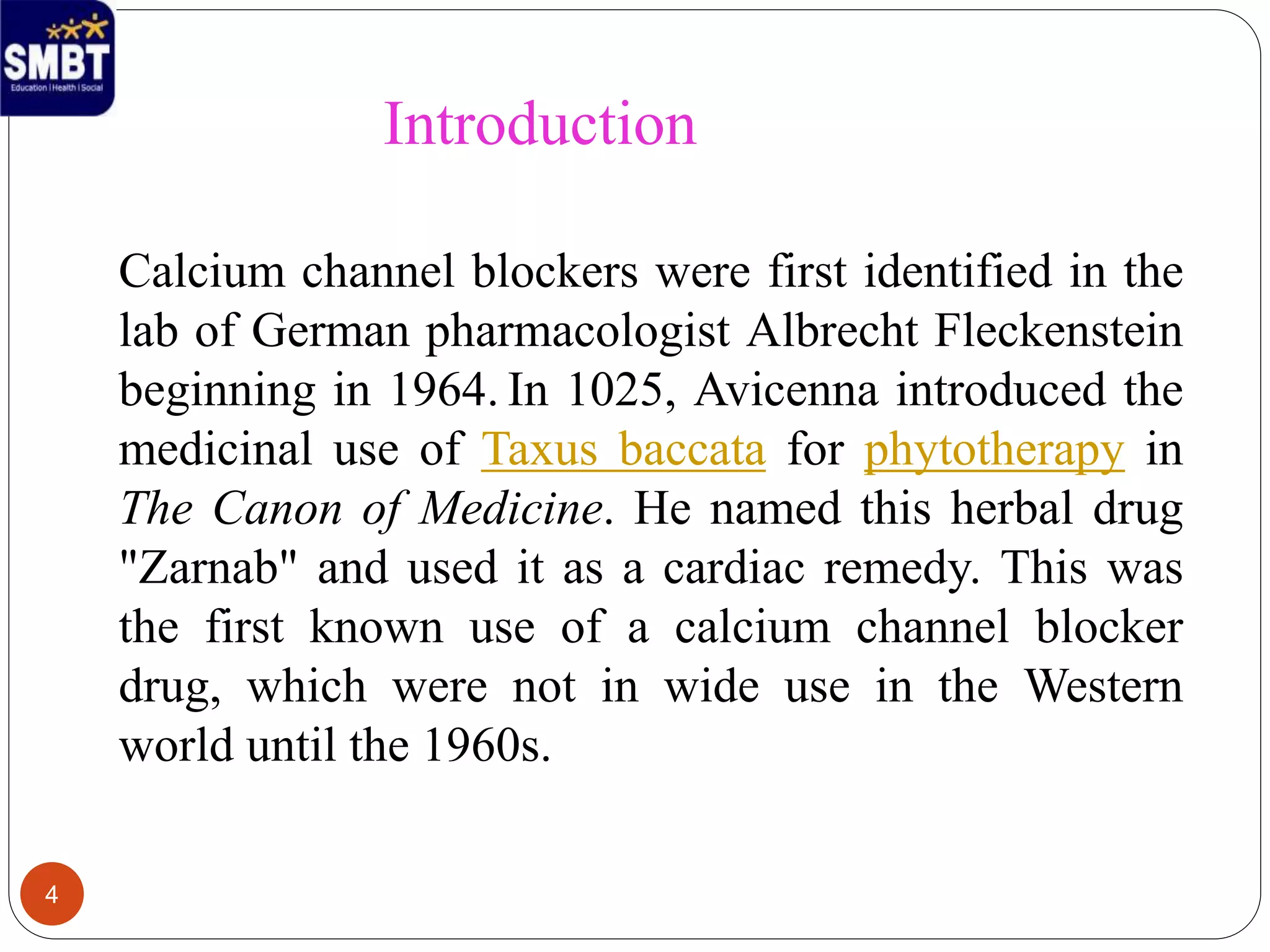 SMBT
Education | Health | Social

Introduction

Calcium channel blockers were first identified in the lab of German pharmacologist Albrecht Fleckenstein beginning in 1964. In 1025, Avicenna introduced the medicinal use of Taxus baccata for phytotherapy in The Canon of Medicine. He named this herbal drug "Zarnab" and used it as a cardiac remedy. This was the first known use of a calcium channel blocker drug, which were not in wide use in the Western world until the 1960s.

4